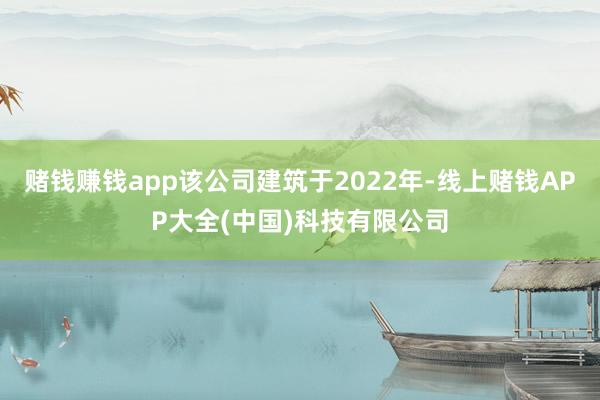 赌钱赚钱app该公司建筑于2022年-线上赌钱APP大全(中国)科技有限公司